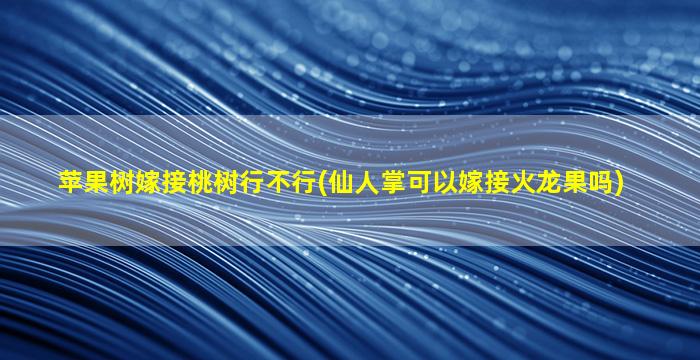 苹果树嫁接桃树行不行(仙人掌可以嫁接火龙果吗)